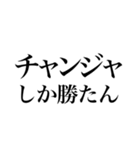 チャンジャ
しか勝たん